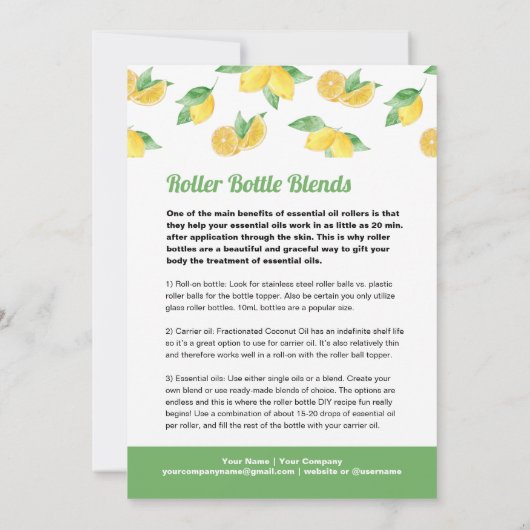 Roller Bottle Blends

One of the main benefits of essential oil rollers is that they help your essential oils work in as little as 20 min. after application through the skin. This is why roller bottles are a beautiful and graceful way to gift your body the treatment of essential oils.

1) Roll-on bottle: Look for stainless steel roller balls vs. plastic roller balls for the bottle topper. Also be certain you only utilize glass roller bottles. 10mL bottles are a popular size.

2) Carrier oil: Fractionated Coconut Oil has an indefinite shelf life so it's a great option to use for carrier oil. It's also relatively thin and therefore works well in a roll-on with the roller ball topper.

3) Essential oils: Use either single oils or a blend. Create your own blend or use ready-made blends of choice. The options are endless and this is where the roller bottle DIY recipe fun really begins! Use a combination of about 15-20 drops of essential oil per roller, and fill the rest of the bottle with your carrier oil.

Your Name | Your Company
yourcompanyname@gmail.com | website or @username